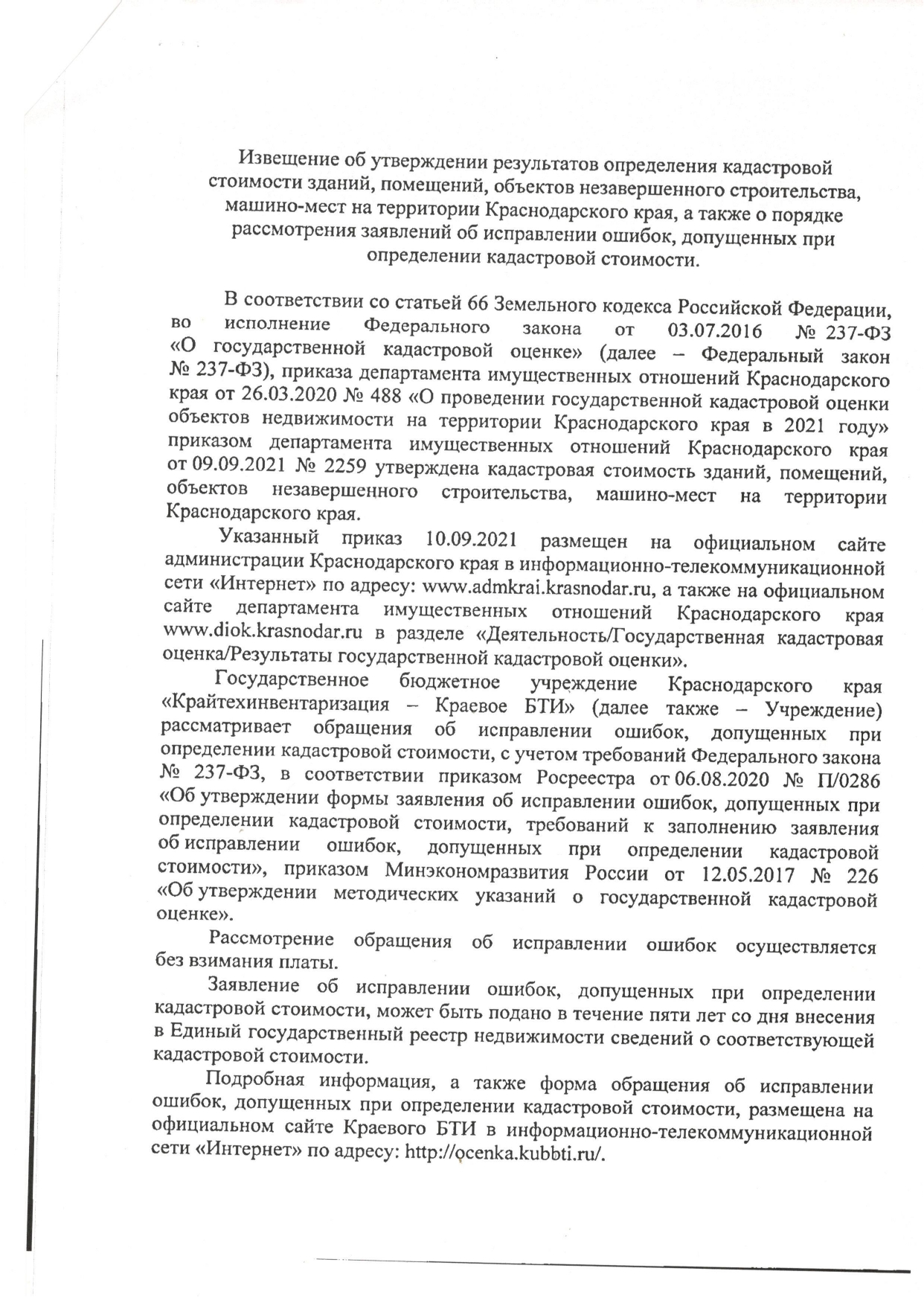 Извещение об утверждении результатов определения кадастровой стоимости зданий, помещений, объектов незавершенного строительства, машино-мест на территории Краснодарского края, а также о порядке рассмотрения заявлений об исправлении ошибок, допущенных при определении кадастровой стоимости.

В соответствии со статьей 66 Земельного кодекса Российской Федерации, во исполнение Федерального закона от 03.07.2016 № 237-ФЗ «О государственной кадастровой оценке» (далее – Федеральный закон № 237-ФЗ), приказа департамента имущественных отношений Краснодарского края от 26.03.2020 № 488 «О проведении государственной кадастровой оценки объектов недвижимости на территории Краснодарского края в 2021 году» приказом департамента имущественных отношений Краснодарского края от 09.09.2021 № 2259 утверждена кадастровая стоимость зданий, помещений, объектов незавершенного строительства, машино-мест на территории Краснодарского края.

Указанный приказ 10.09.2021 размещен на официальном сайте администрации Краснодарского края в информационно-телекоммуникационной сети «Интернет» по адресу: www.admkrai.krasnodar.ru, а также на официальном сайте департамента имущественных отношений Краснодарского края www.diok.krasnodar.ru в разделе «Деятельность/Государственная кадастровая оценка/Результаты государственной кадастровой оценки».

Государственное бюджетное учреждение Краснодарского края «Крайтехинвентаризация – Краевое БТИ» (далее также – Учреждение) рассматривает обращения об исправлении ошибок, допущенных при определении кадастровой стоимости, с учетом требований Федерального закона № 237-ФЗ, в соответствии приказом Росреестра от 06.08.2020 № П/0286 «Об утверждении формы заявления об исправлении ошибок, допущенных при определении кадастровой стоимости, требований к заполнению заявления об исправлении ошибок, допущенных при определении кадастровой стоимости», приказом Минэкономразвития России от 12.05.2017 № 226 «Об утверждении методических указаний о государственной кадастровой оценке».

Рассмотрение обращения об исправлении ошибок осуществляется без взимания платы.

Заявление об исправлении ошибок, допущенных при определении кадастровой стоимости, может быть подано в течение пяти лет со дня внесения в Единый государственный реестр недвижимости сведений о соответствующей кадастровой стоимости.

Подробная информация, а также форма обращения об исправлении ошибок, допущенных при определении кадастровой стоимости, размещена на официальном сайте Краевого БТИ в информационно-телекоммуникационной сети «Интернет» по адресу: http://ocenka.kubbti.ru/.